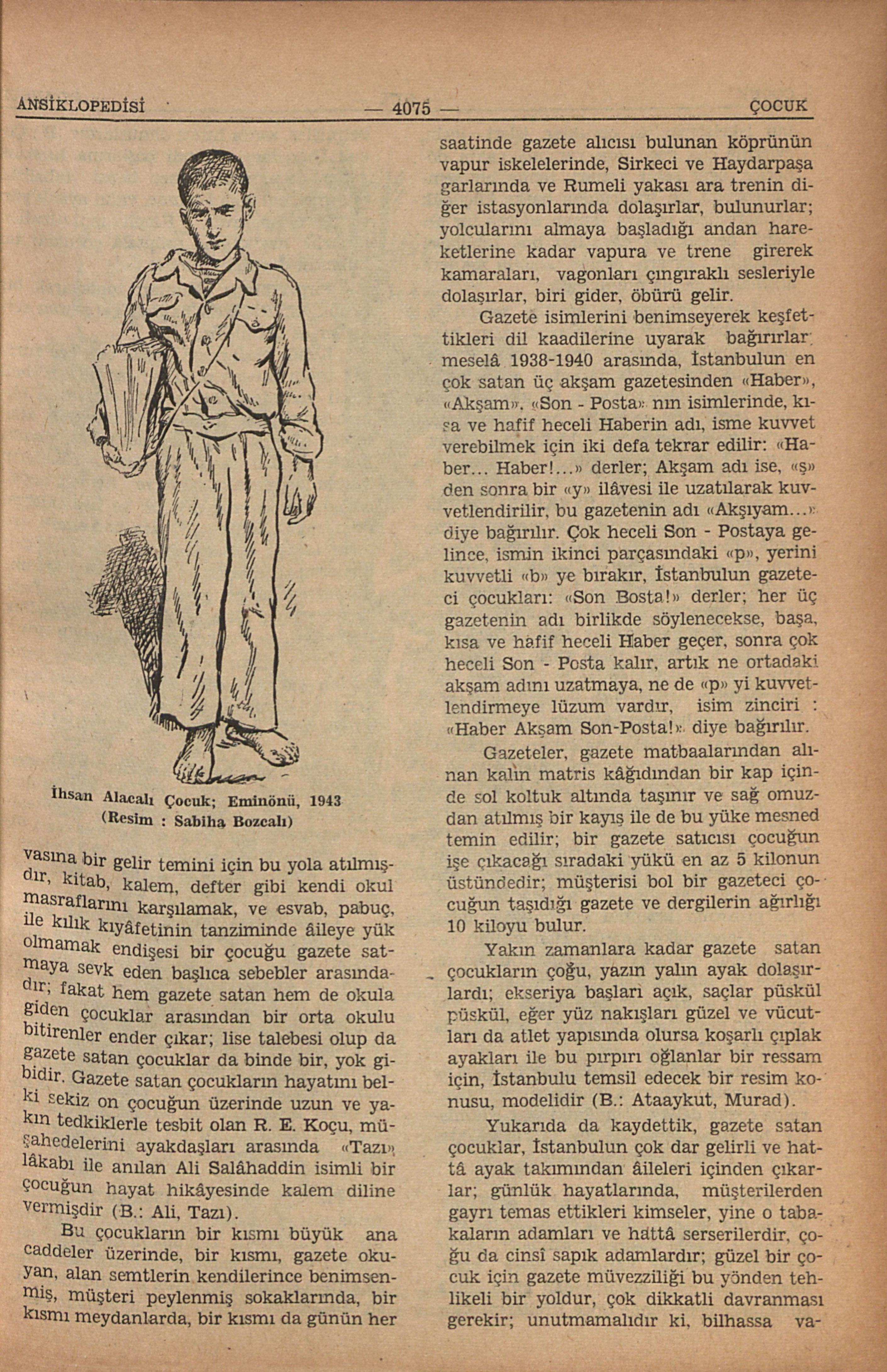 ANSİKLOPEDİSİ — 4075 — ÇOCUK

İhsan Alacalı Çocuk; Eminönü, 1943
(Resim : Sabiha Bozcalı)

vasına bir gelir temini için bu yola atılmışdır, kitab, kalem, defter gibi kendi okul masraflarını karşılamak, ve esvab, pabuç, ile kılık kıyâfetinin tanziminde âileye yük olmamak endişesi bir çocuğu gazete satmaya sevk eden başlıca sebebler arasındadır; fakat hem gazete satan hem de okula giden çocuklar arasından bir orta okulu bitirenler ender çıkar; lise talebesi olup da gazete satan çocuklar da binde bir, yok gibidir. Gazete satan çocukların hayatını belki sekiz on çocuğun üzerinde uzun ve yakın tedkiklerle tesbit olan R. E. Koçu, müşahedelerini ayakdaşları arasında «Tazı» lâkabı ile anılan Ali Salâhaddin isimli bir çocuğun hayat hikâyesinde kalem diline vermişdir (B.: Ali, Tazı).

Bu çocukların bir kısmı büyük ana caddeler üzerinde, bir kısmı, gazete okuyan, alan semtlerin kendilerince benimsenmiş, müşteri peylenmiş sokaklarında, bir kısmı meydanlarda, bir kısmı da günün her saatinde gazete alıcısı bulunan köprünün vapur iskelelerinde, Sirkeci ve Haydarpaşa garlarında ve Rumeli yakası ara trenin diğer istasyonlarında dolaşırlar, bulunurlar; yolcularını almaya başladığı andan hareketlerine kadar vapura ve trene girerek kamaraları, vagonları çıngıraklı sesleriyle dolaşırlar, biri gider, öbürü gelir.

Gazete isimlerini benimseyerek keşfettikleri dil kaadilerine uyarak bağırırlar; meselâ 1938-1940 arasında, İstanbulun en çok satan üç akşam gazetesinden «Haber», «Akşam», «Son - Posta» nın isimlerinde, kısa ve hafif heceli Haberin adı, isme kuvvet verebilmek için iki defa tekrar edilir: «Haber... Haber!...» derler; Akşam adı ise, «ş» den sonra bir «y» ilâvesi ile uzatılarak kuvvetlendirilir, bu gazetenin adı «Akşıyam...» diye bağırılır. Çok heceli Son - Postaya gelince, ismin ikinci parçasındaki «p», yerini kuvvetli «b» ye bırakır, İstanbulun gazeteci çocukları: «Son Bosta!» derler; her üç gazetenin adı birlikde söylenecekse, başa, kısa ve hafif heceli Haber geçer, sonra çok heceli Son - Posta kalır, artık ne ortadaki akşam adını uzatmaya, ne de «p» yi kuvvetlendirmeye lüzum vardır, isim zinciri : «Haber Akşam Son-Posta!» diye bağırılır.

Gazeteler, gazete matbaalarından alınan kalın matris kâğıdından bir kap içinde sol koltuk altında taşınır ve sağ omuzdan atılmış bir kayış ile de bu yüke mesned temin edilir; bir gazete satıcısı çocuğun işe çıkacağı sıradaki yükü en az 5 kilonun üstündedir; müşterisi bol bir gazeteci çocuğun taşıdığı gazete ve dergilerin ağırlığı 10 kiloyu bulur.

Yakın zamanlara kadar gazete satan çocukların çoğu, yazın yalın ayak dolaşırlardı; ekseriya başları açık, saçlar püskül püskül, eğer yüz nakışları güzel ve vücutları da atlet yapısında olursa koşarlı çıplak ayakları ile bu pırpırı oğlanlar bir ressam için, İstanbulu temsil edecek bir resim konusu, modelidir (B.: Ataaykut, Murad).

Yukarıda da kaydettik, gazete satan çocuklar, İstanbulun çok dar gelirli ve hattâ ayak takımından âileleri içinden çıkarlar; günlük hayatlarında, müşterilerden gayrı temas ettikleri kimseler, yine o tabakaların adamları ve hattâ serserilerdir, çoğu da cinsî sapık adamlardır; güzel bir çocuk için gazete müvezziliği bu yönden tehlikeli bir yoldur, çok dikkatli davranması gerekir; unutmamalıdır ki, bilhassa va-